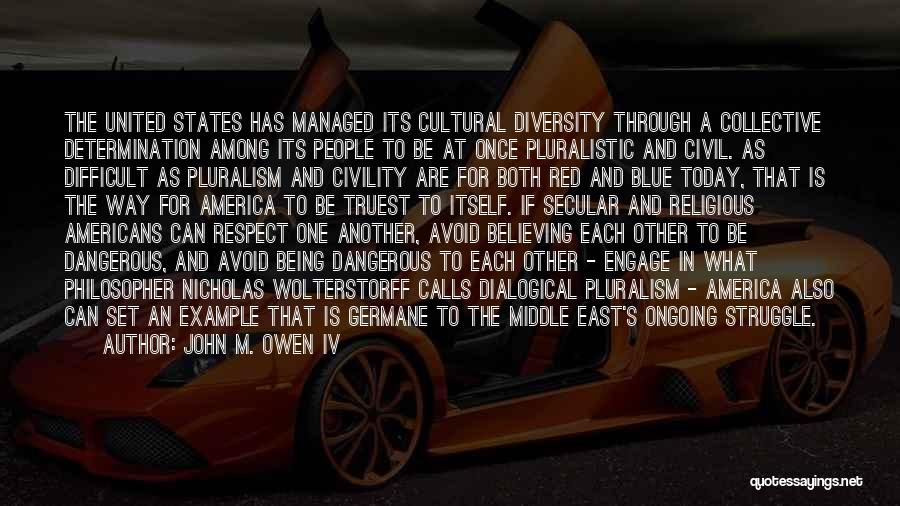 THE UNITED STATES HAS MANAGED ITS CULTURAL DIVERSITY THROUGH A COLLECTIVE DETERMINATION AMONG ITS PEOPLE TO BE AT ONCE PLURALISTIC AND CIVIL. AS DIFFICULT AS PLURALISM AND CIVILITY ARE FOR BOTH RED AND BLUE TODAY, THAT IS THE WAY FOR AMERICA TO BE TRUEST TO ITSELF. IF SECULAR AND RELIGIOUS AMERICANS CAN RESPECT ONE ANOTHER, AVOID BELIEVING EACH OTHER TO BE DANGEROUS, AND AVOID BEING DANGEROUS TO EACH OTHER - ENGAGE IN WHAT PHILOSOPHER NICHOLAS WOLTERSTORFF CALLS DIALOGICAL PLURALISM - AMERICA ALSO CAN SET AN EXAMPLE THAT IS GERMANE TO THE MIDDLE EAST'S ONGOING STRUGGLE.
AUTHOR: JOHN M. OWEN IV

quotessayings.net